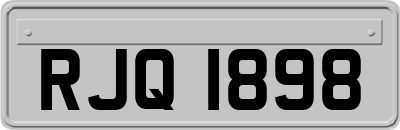 RJQ 1898